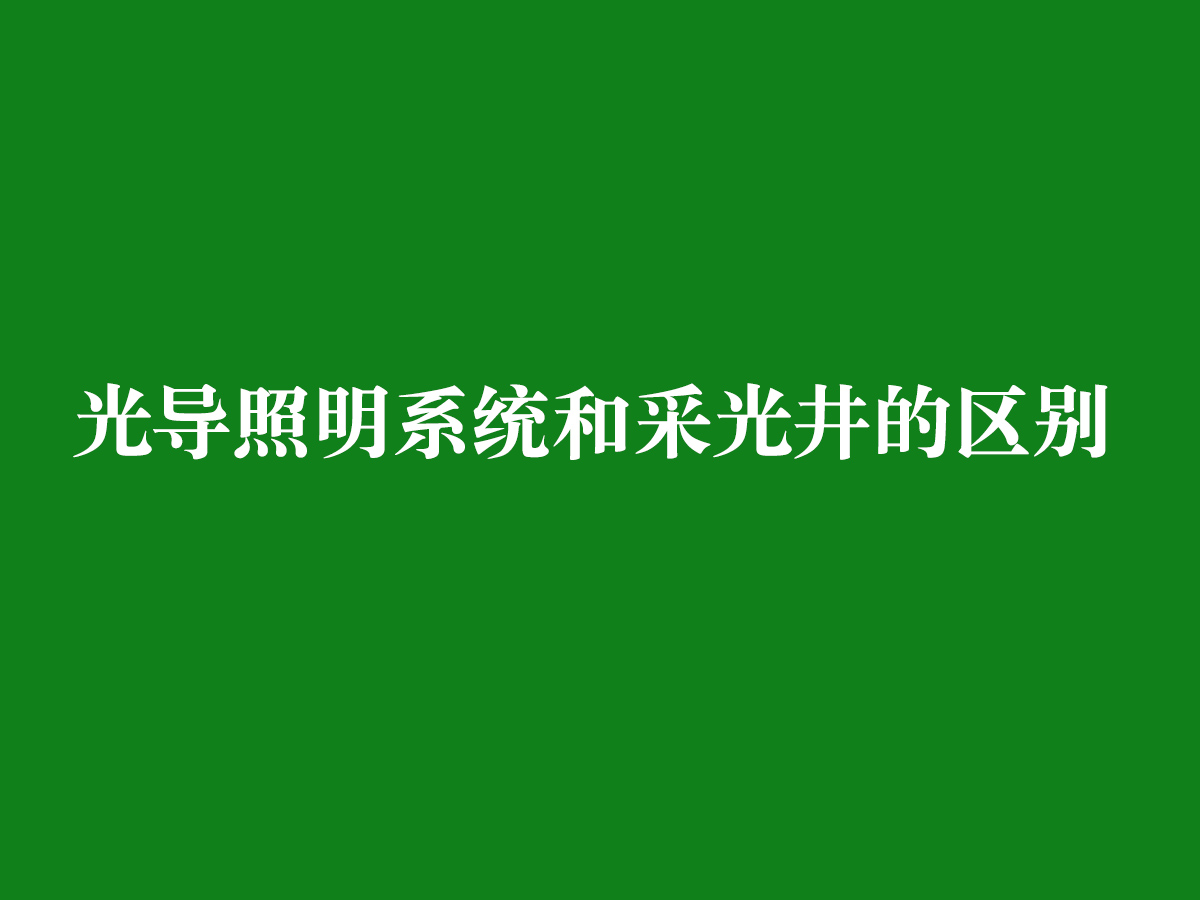 光导照明系统和采光井的区别